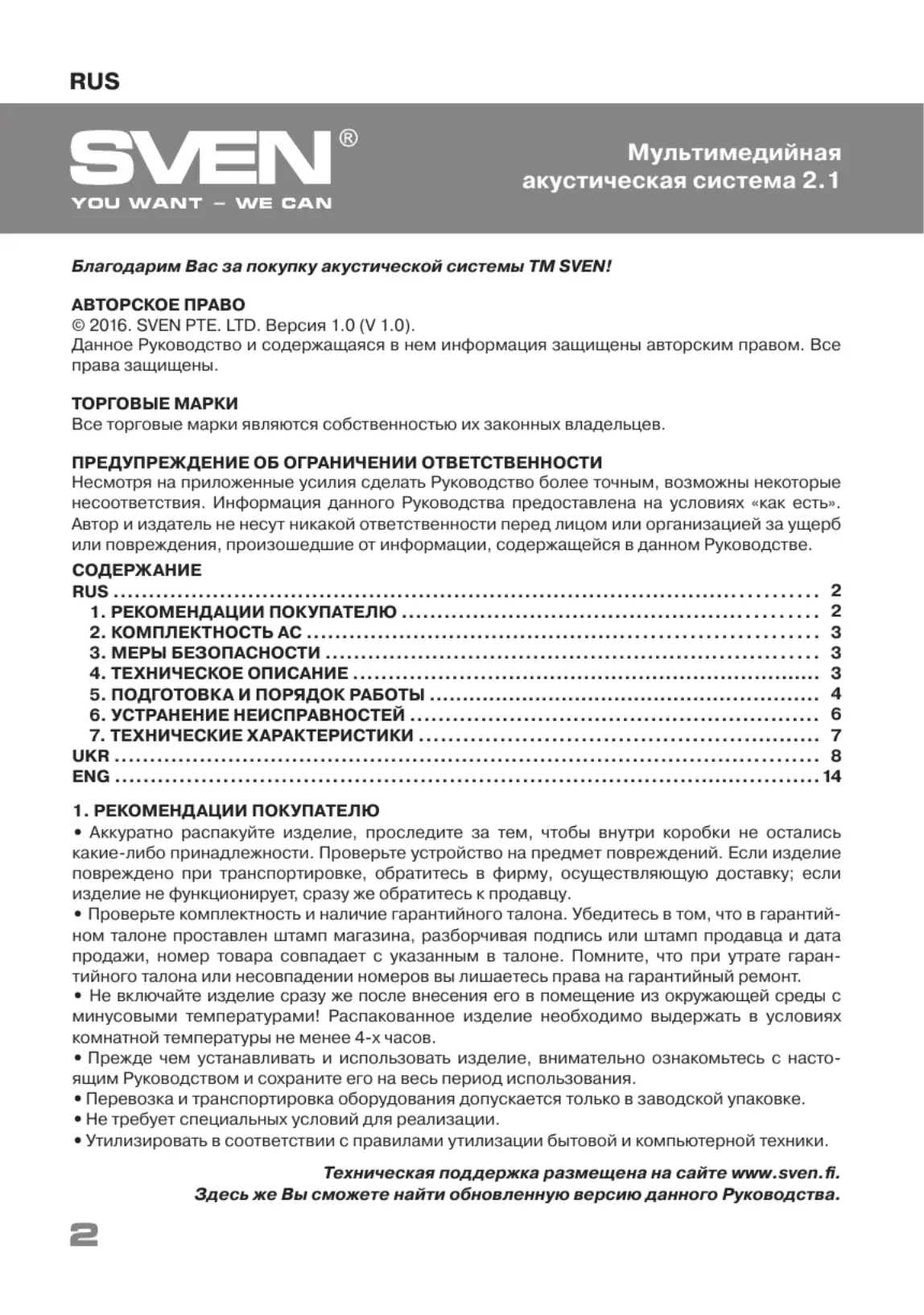 RUS

SVEN®
YOU WANT – WE CAN

Мультимедийная акустическая система 2.1

Благодарим Вас за покупку акустической системы ТМ SVEN!

АВТОРСКОЕ ПРАВО
© 2016. SVEN PTE. LTD. Версия 1.0 (V 1.0).
Данное Руководство и содержащаяся в нем информация защищены авторским правом. Все права защищены.

ТОРГОВЫЕ МАРКИ
Все торговые марки являются собственностью их законных владельцев.

ПРЕДУПРЕЖДЕНИЕ ОБ ОГРАНИЧЕНИИ ОТВЕТСТВЕННОСТИ
Несмотря на приложенные усилия сделать Руководство более точным, возможны некоторые несоответствия. Информация данного Руководства предоставлена на условиях «как есть». Автор и издатель не несут никакой ответственности перед лицом или организацией за ущерб или повреждения, произошедшие от информации, содержащейся в данном Руководстве.

СОДЕРЖАНИЕ
RUS ........ 2
1. РЕКОМЕНДАЦИИ ПОКУПАТЕЛЮ ........ 2
2. КОМПЛЕКТНОСТЬ АС ........ 3
3. МЕРЫ БЕЗОПАСНОСТИ ........ 3
4. ТЕХНИЧЕСКОЕ ОПИСАНИЕ ........ 3
5. ПОДГОТОВКА И ПОРЯДОК РАБОТЫ ........ 4
6. УСТРАНЕНИЕ НЕИСПРАВНОСТЕЙ ........ 6
7. ТЕХНИЧЕСКИЕ ХАРАКТЕРИСТИКИ ........ 7
UKR ........ 8
ENG ........ 14

1. РЕКОМЕНДАЦИИ ПОКУПАТЕЛЮ
• Аккуратно распакуйте изделие, проследите за тем, чтобы внутри коробки не остались какие-либо принадлежности. Проверьте устройство на предмет повреждений. Если изделие повреждено при транспортировке, обратитесь в фирму, осуществляющую доставку; если изделие не функционирует, сразу же обратитесь к продавцу.
• Проверьте комплектность и наличие гарантийного талона. Убедитесь в том, что в гарантийном талоне проставлен штамп магазина, разборчивая подпись или штамп продавца и дата продажи, номер товара совпадает с указанным в талоне. Помните, что при утрате гарантийного талона или несовпадении номеров вы лишаетесь права на гарантийный ремонт.
• Не включайте изделие сразу же после внесения его в помещение из окружающей среды с минусовыми температурами! Распакованное изделие необходимо выдержать в условиях комнатной температуры не менее 4-х часов.
• Прежде чем устанавливать и использовать изделие, внимательно ознакомьтесь с настоящим Руководством и сохраните его на весь период использования.
• Перевозка и транспортировка оборудования допускается только в заводской упаковке.
• Не требует специальных условий для реализации.
• Утилизировать в соответствии с правилами утилизации бытовой и компьютерной техники.

Техническая поддержка размещена на сайте www.sven.fi.
Здесь же Вы сможете найти обновленную версию данного Руководства.

2